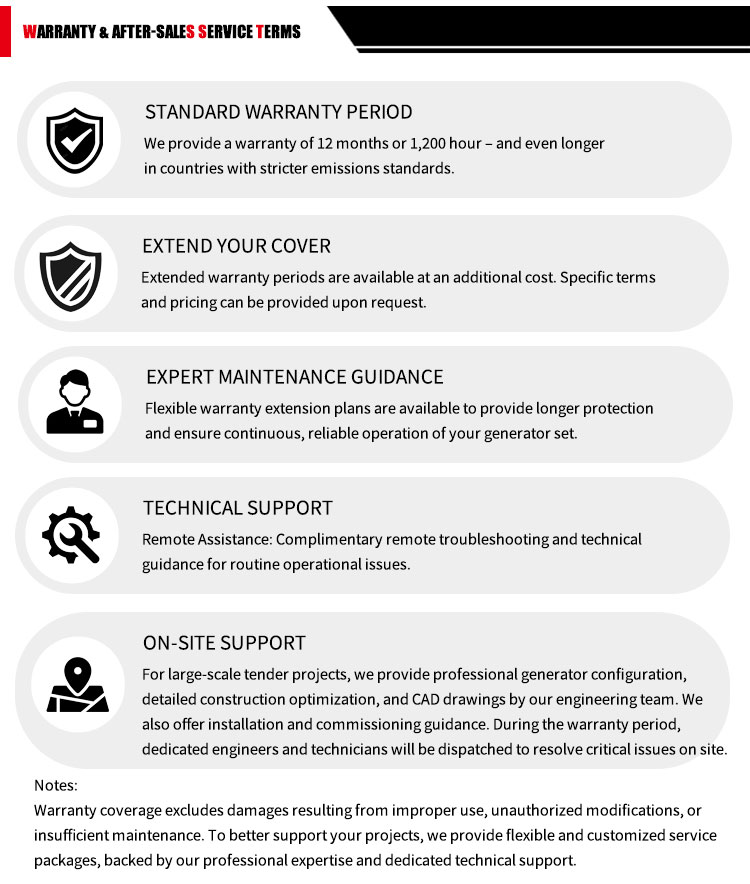 WARRANTY & AFTER-SALES SERVICE TERMS

STANDARD WARRANTY PERIOD
We provide a warranty of 12 months or 1,200 hour – and even longer in countries with stricter emissions standards.

EXTEND YOUR COVER
Extended warranty periods are available at an additional cost. Specific terms and pricing can be provided upon request.

EXPERT MAINTENANCE GUIDANCE
Flexible warranty extension plans are available to provide longer protection and ensure continuous, reliable operation of your generator set.

TECHNICAL SUPPORT
Remote Assistance: Complimentary remote troubleshooting and technical guidance for routine operational issues.

ON-SITE SUPPORT
For large-scale tender projects, we provide professional generator configuration, detailed construction optimization, and CAD drawings by our engineering team. We also offer installation and commissioning guidance. During the warranty period, dedicated engineers and technicians will be dispatched to resolve critical issues on site.

Notes:
Warranty coverage excludes damages resulting from improper use, unauthorized modifications, or insufficient maintenance. To better support your projects, we provide flexible and customized service packages, backed by our professional expertise and dedicated technical support.